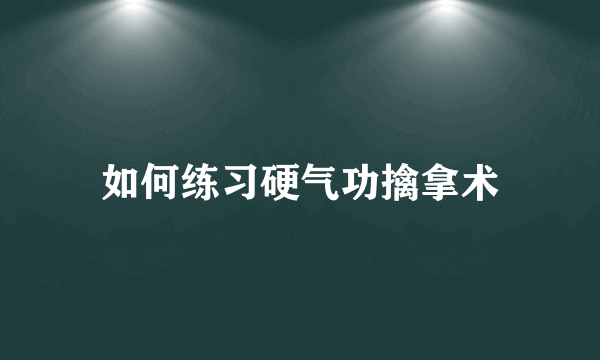 如何练习硬气功擒拿术